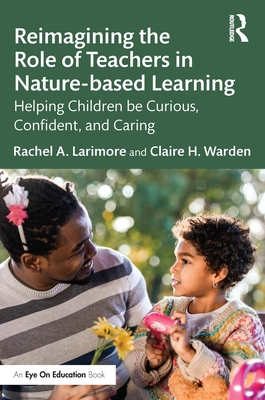 ROUTLEDGE

Reimagining the Role of Teachers in Nature-based Learning

Helping Children be Curious, Confident, and Caring

Rachel A. Larimore and Claire H. Warden

An Eye On Education Book